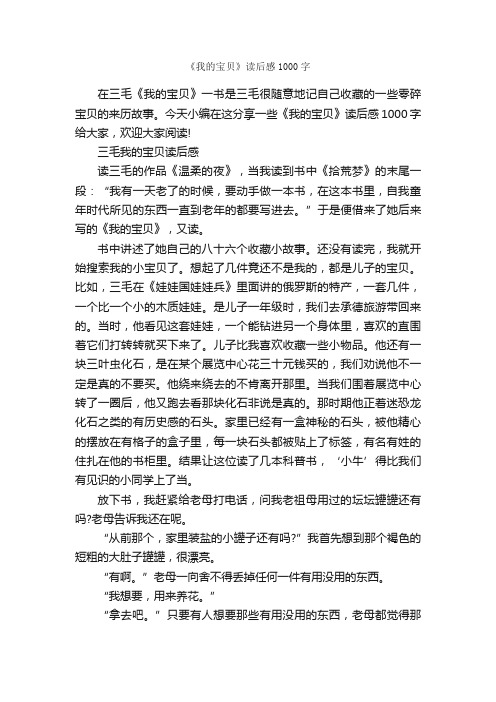 《我的宝贝》读后感1000字

在三毛《我的宝贝》一书是三毛很随意地记自己收藏的一些零碎宝贝的来历故事。今天小编在这分享一些《我的宝贝》读后感1000字给大家，欢迎大家阅读!

三毛我的宝贝读后感

读三毛的作品《温柔的夜》，当我读到书中《拾荒梦》的末尾一段：“我有一天老了的时候，要动手做一本书，在这本书里，自我童年时代所见的东西一直到老年的都要写进去。”于是便借来了她后来写的《我的宝贝》，又读。

书中讲述了她自己的八十六个收藏小故事。还没有读完，我就开始搜索我的小宝贝了。想起了几件竟还不是我的，都是儿子的宝贝。比如，三毛在《娃娃国娃娃兵》里面讲的俄罗斯的特产，一套几件，一个比一个小的木质娃娃。是儿子一年级时，我们去承德旅游带回来的。当时，他看见这套娃娃，一个能钻进另一个身体里，喜欢的直围着它们打转转就买下来了。儿子比我喜欢收藏一些小物品。他还有一块三叶虫化石，是在某个展览中心花三十元钱买的，我们劝说他不一定是真的不要买。他绕来绕去的不肯离开那里。当我们围着展览中心转了一圈后，他又跑去看那块化石非说是真的。那时期他正着迷恐龙化石之类的有历史感的石头。家里已经有一盒神秘的石头，被他精心的摆放在有格子的盒子里，每一块石头都被贴上了标签，有名有姓的住扎在他的书柜里。结果让这位读了几本科普书，‘小牛’得比我们有见识的小同学上了当。

放下书，我赶紧给老母打电话，问我老祖母用过的坛坛罐罐还有吗?老母告诉我还在呢。

“从前那个，家里装盐的小罐子还有吗?”我首先想到那个褐色的短粗的大肚子罐罐，很漂亮。

“有啊。”老母一向舍不得丢掉任何一件有用没用的东西。

“我想要，用来养花。”

“拿去吧。”只要有人想要那些有用没用的东西，老母都觉得那